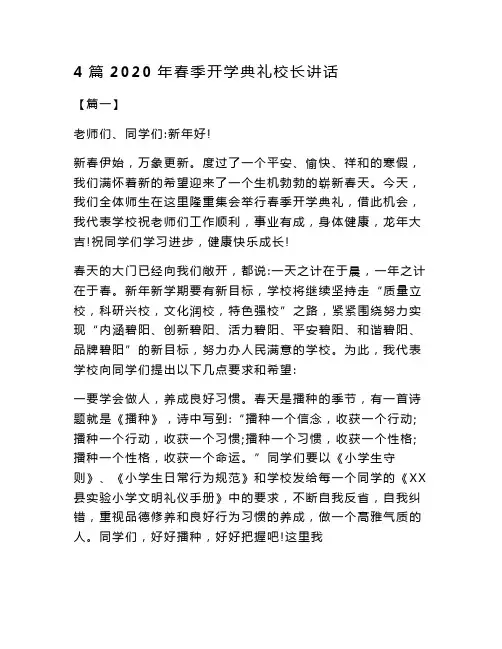 4 篇 2020 年春季开学典礼校长讲话

【篇一】

老师们、同学们:新年好!

新春伊始，万象更新。度过了一个平安、愉快、祥和的寒假，我们满怀着新的希望迎来了一个生机勃勃的崭新春天。今天，我们全体师生在这里隆重集会举行春季开学典礼，借此机会，我代表学校祝老师们工作顺利，事业有成，身体健康，龙年大吉!祝同学们学习进步，健康快乐成长!

春天的大门已经向我们敞开，都说:一天之计在于晨，一年之计在于春。新年新学期要有新目标，学校将继续坚持走“质量立校，科研兴校，文化润校，特色强校”之路，紧紧围绕努力实现“内涵碧阳、创新碧阳、活力碧阳、平安碧阳、和谐碧阳、品牌碧阳”的新目标，努力办人民满意的学校。为此，我代表学校向同学们提出以下几点要求和希望:

一要学会做人，养成良好习惯。春天是播种的季节，有一首诗题就是《播种》，诗中写到:“播种一个信念，收获一个行动;播种一个行动，收获一个习惯;播种一个习惯，收获一个性格;播种一个性格，收获一个命运。”同学们要以《小学生守则》、《小学生日常行为规范》和学校发给每一个同学的《XX县实验小学文明礼仪手册》中的要求，不断自我反省，自我纠错，重视品德修养和良好行为习惯的养成，做一个高雅气质的人。同学们，好好播种，好好把握吧!这里我